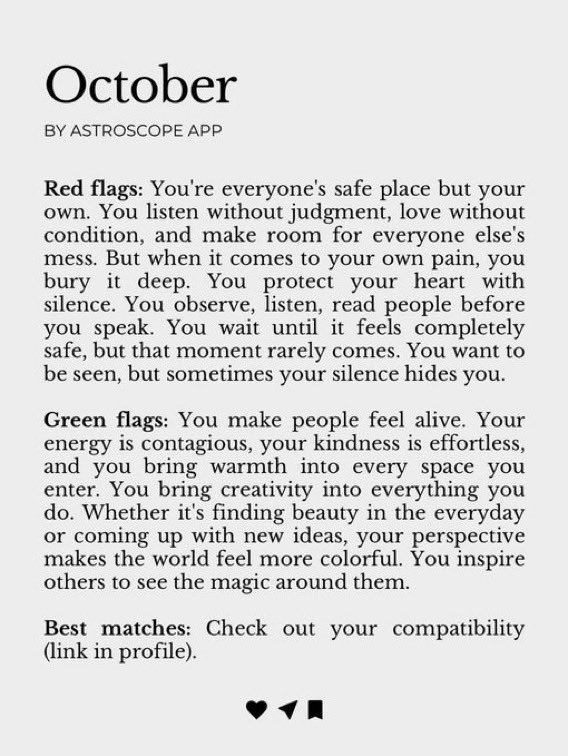 October

BY ASTROSCOPE APP

Red flags: You're everyone's safe place but your own. You listen without judgment, love without condition, and make room for everyone else's mess. But when it comes to your own pain, you bury it deep. You protect your heart with silence. You observe, listen, read people before you speak. You wait until it feels completely safe, but that moment rarely comes. You want to be seen, but sometimes your silence hides you.

Green flags: You make people feel alive. Your energy is contagious, your kindness is effortless, and you bring warmth into every space you enter. You bring creativity into everything you do. Whether it's finding beauty in the everyday or coming up with new ideas, your perspective makes the world feel more colorful. You inspire others to see the magic around them.

Best matches: Check out your compatibility (link in profile).